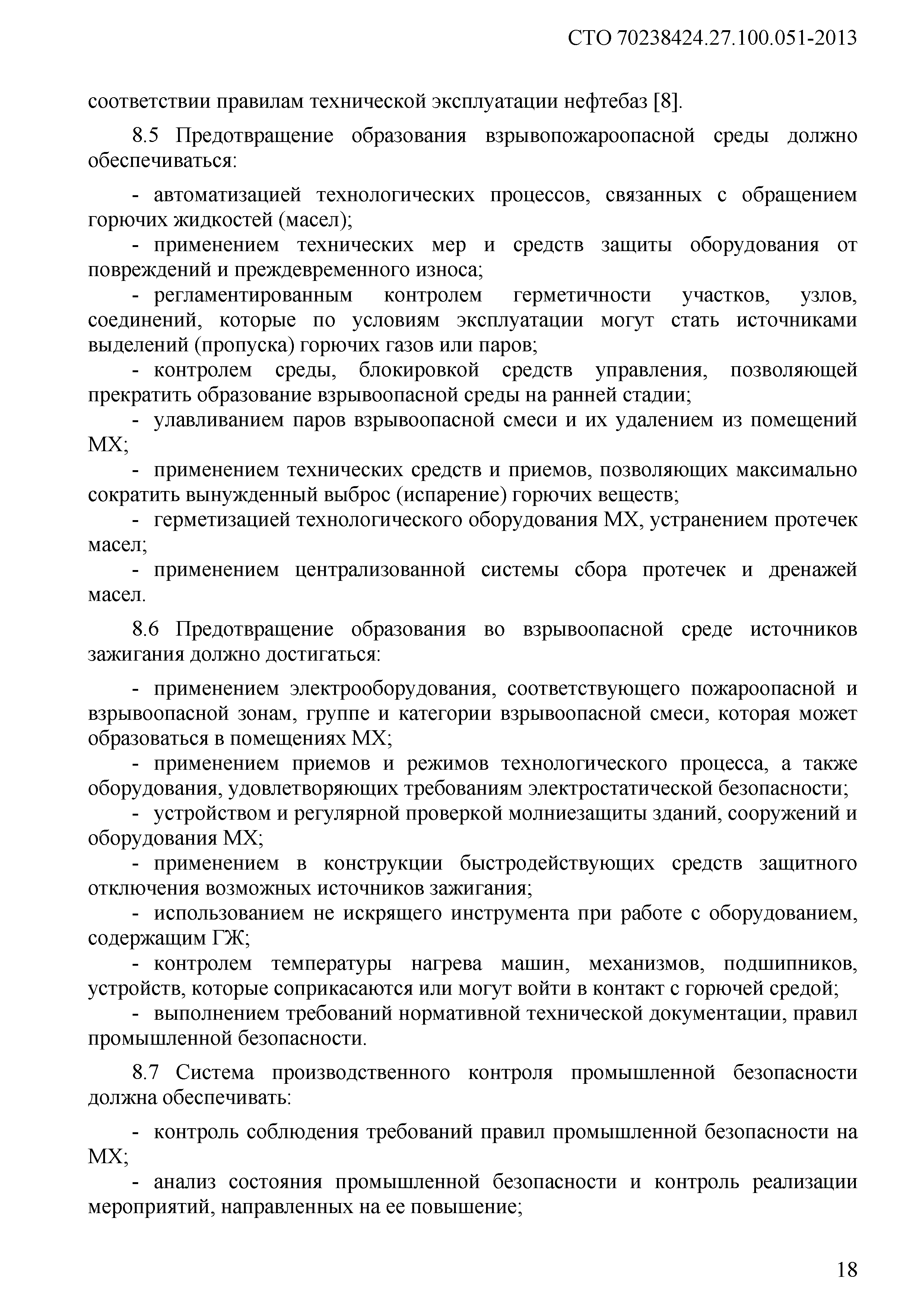 СТО 70238424.27.100.051-2013

соответствии правилам технической эксплуатации нефтебаз [8].

8.5 Предотвращение образования взрывопожароопасной среды должно обеспечиваться:

- автоматизацией технологических процессов, связанных с обращением горючих жидкостей (масел);
- применением технических мер и средств защиты оборудования от повреждений и преждевременного износа;
- регламентированным контролем герметичности участков, узлов, соединений, которые по условиям эксплуатации могут стать источниками выделений (пропуска) горючих газов или паров;
- контролем среды, блокировкой средств управления, позволяющей прекратить образование взрывоопасной среды на ранней стадии;
- улавливанием паров взрывоопасной смеси и их удалением из помещений МХ;
- применением технических средств и приемов, позволяющих максимально сократить вынужденный выброс (испарение) горючих веществ;
- герметизацией технологического оборудования МХ, устранением протечек масел;
- применением централизованной системы сбора протечек и дренажей масел.

8.6 Предотвращение образования во взрывоопасной среде источников зажигания должно достигаться:

- применением электрооборудования, соответствующего пожароопасной и взрывоопасной зонам, группе и категории взрывоопасной смеси, которая может образоваться в помещениях МХ;
- применением приемов и режимов технологического процесса, а также оборудования, удовлетворяющих требованиям электростатической безопасности;
- устройством и регулярной проверкой молниезащиты зданий, сооружений и оборудования МХ;
- применением в конструкции быстродействующих средств защитного отключения возможных источников зажигания;
- использованием не искрящего инструмента при работе с оборудованием, содержащим ГЖ;
- контролем температуры нагрева машин, механизмов, подшипников, устройств, которые соприкасаются или могут войти в контакт с горючей средой;
- выполнением требований нормативной технической документации, правил промышленной безопасности.

8.7 Система производственного контроля промышленной безопасности должна обеспечивать:

- контроль соблюдения требований правил промышленной безопасности на МХ;
- анализ состояния промышленной безопасности и контроль реализации мероприятий, направленных на ее повышение;

18